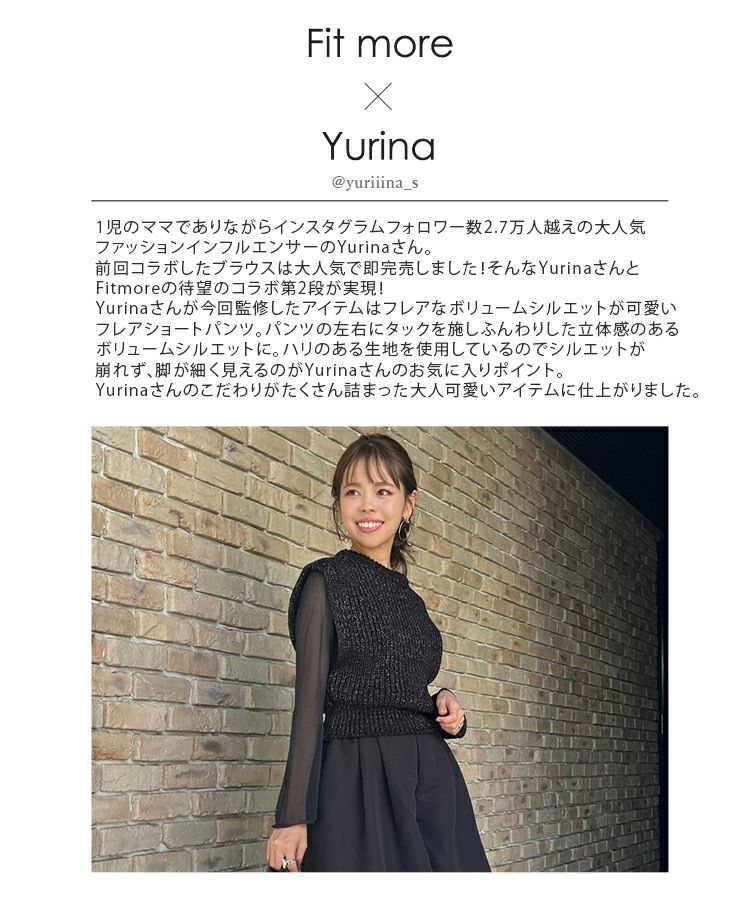 Fit more
×
Yurina
@yuriiina_s

1児のママでありながらインスタグラムフォロワー数2.7万人越えの大人気ファッションインフルエンサーのYurinaさん。
前回コラボしたブラウスは大人気で即完売しました!そんなYurinaさんとFitmoreの待望のコラボ第2段が実現!
Yurinaさんが今回監修したアイテムはフレアなボリュームシルエットが可愛いフレアショートパンツ。パンツの左右にタックを施しふんわりした立体感のあるボリュームシルエットに。ハリのある生地を使用しているのでシルエットが崩れず､脚が細く見えるのがYurinaさんのお気に入りポイント。
Yurinaさんのこだわりがたくさん詰まった大人可愛いアイテムに仕上がりました。